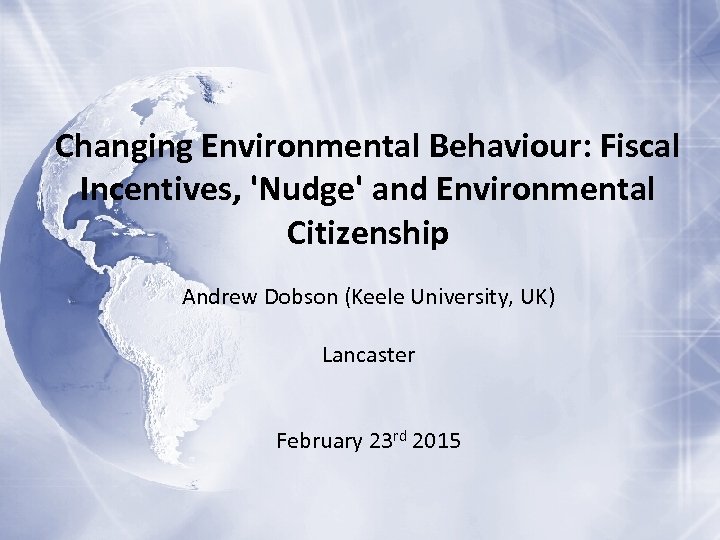 Changing Environmental Behaviour: Fiscal Incentives, 'Nudge' and Environmental Citizenship

Andrew Dobson (Keele University, UK)

Lancaster

February 23rd 2015